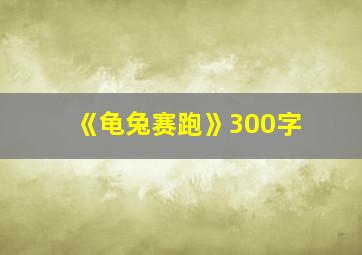 《龟兔赛跑》300字